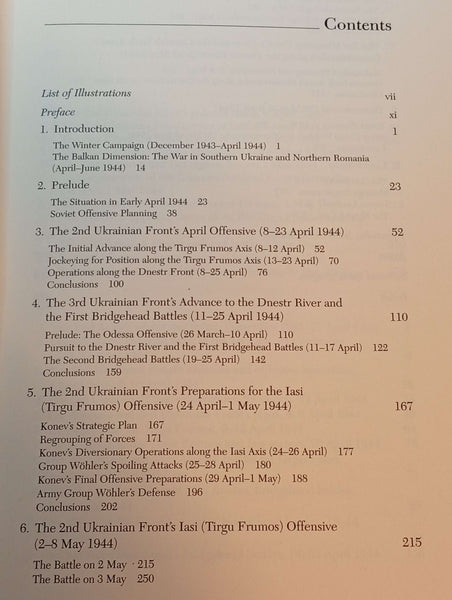 Contents

List of Illustrations vii

Preface xi

1. Introduction 1

The Winter Campaign (December 1943–April 1944) 1
The Balkan Dimension: The War in Southern Ukraine and Northern Romania (April–June 1944) 14

2. Prelude 23

The Situation in Early April 1944 23
Soviet Offensive Planning 38

3. The 2nd Ukrainian Front's April Offensive (8–23 April 1944) 52

The Initial Advance along the Tirgu Frumos Axis (8–12 April) 52
Jockeying for Position along the Tirgu Frumos Axis (13–23 April) 70
Operations along the Dnestr Front (8–25 April) 76
Conclusions 100

4. The 3rd Ukrainian Front's Advance to the Dnestr River and the First Bridgehead Battles (11–25 April 1944) 110

Prelude: The Odessa Offensive (26 March–10 April) 110
Pursuit to the Dnestr River and the First Bridgehead Battles (11–17 April) 122
The Second Bridgehead Battles (19–25 April) 142
Conclusions 159

5. The 2nd Ukrainian Front's Preparations for the Iasi (Tirgu Frumos) Offensive (24 April–1 May 1944) 167

Konev's Strategic Plan 167
Regrouping of Forces 171
Konev's Diversionary Operations along the Iasi Axis (24–26 April) 177
Group Wöhler's Spoiling Attacks (25–28 April) 180
Konev's Final Offensive Preparations (29 April–1 May) 188
Army Group Wöhler's Defense 196
Conclusions 202

6. The 2nd Ukrainian Front's Iasi (Tirgu Frumos) Offensive (2–8 May 1944) 215

The Battle on 2 May 215
The Battle on 3 May 250